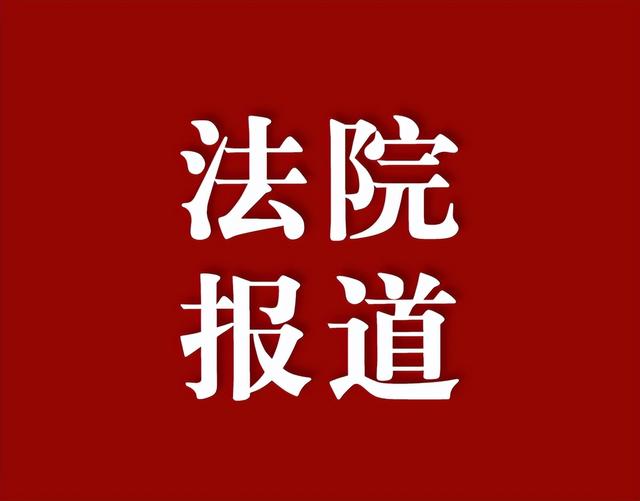 法院
报道